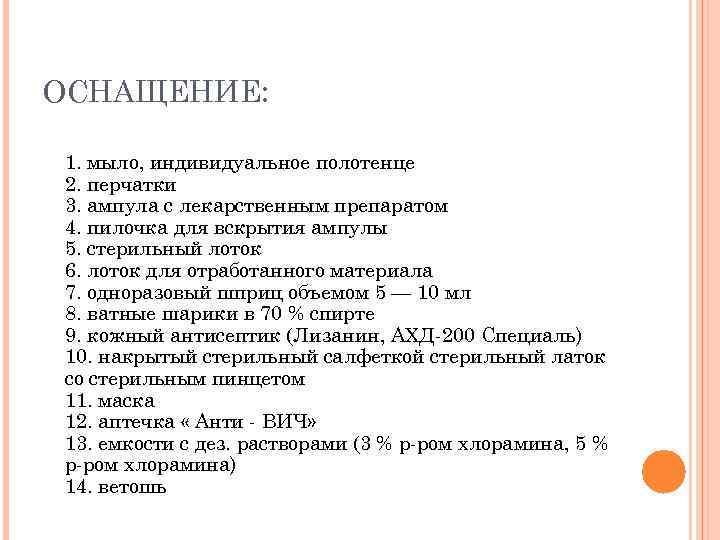 ОСНАЩЕНИЕ:

1. мыло, индивидуальное полотенце
2. перчатки
3. ампула с лекарственным препаратом
4. пилочка для вскрытия ампулы
5. стерильный лоток
6. лоток для отработанного материала
7. одноразовый шприц объемом 5 — 10 мл
8. ватные шарики в 70 % спирте
9. кожный антисептик (Лизанин, АХД-200 Специаль)
10. накрытый стерильный салфеткой стерильный латок со стерильным пинцетом
11. маска
12. аптечка « Анти - ВИЧ»
13. емкости с дез. растворами (3 % р-ром хлорамина, 5 % р-ром хлорамина)
14. ветошь